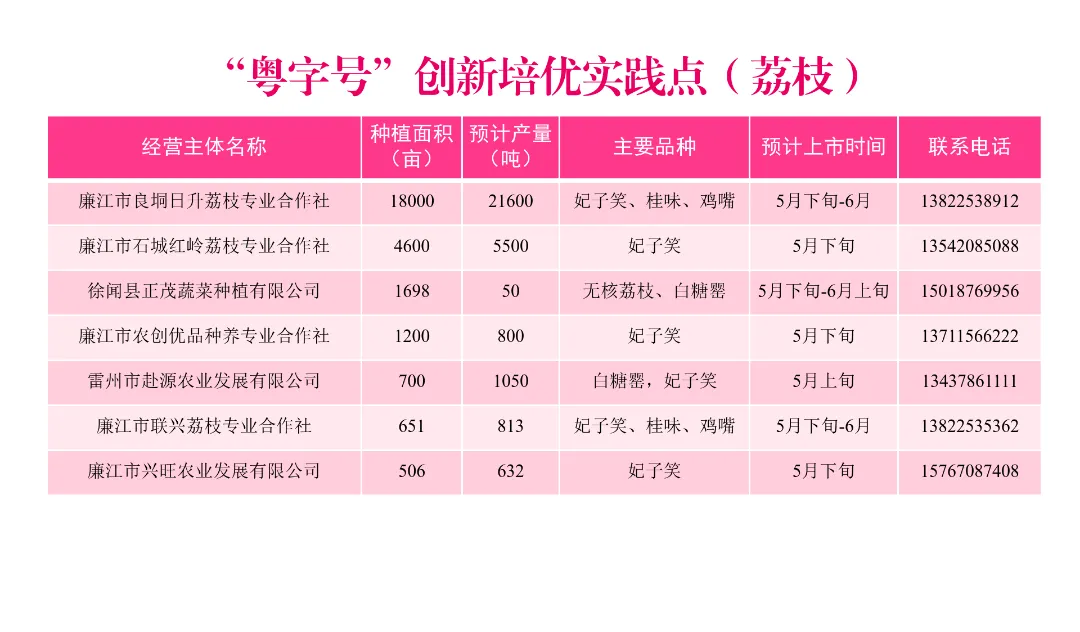 “粤字号”创新培优实践点（荔枝）

| 经营主体名称 | 种植面积（亩） | 预计产量（吨） | 主要品种 | 预计上市时间 | 联系电话 |
|---|---|---|---|---|---|
| 廉江市良垌日升荔枝专业合作社 | 18000 | 21600 | 妃子笑、桂味、鸡嘴 | 5月下旬-6月 | 13822538912 |
| 廉江市石城红岭荔枝专业合作社 | 4600 | 5500 | 妃子笑 | 5月下旬 | 13542085088 |
| 徐闻县正茂蔬菜种植有限公司 | 1698 | 50 | 无核荔枝、白糖罂 | 5月下旬-6月上旬 | 15018769956 |
| 廉江市农创优品种养专业合作社 | 1200 | 800 | 妃子笑 | 5月下旬 | 13711566222 |
| 雷州市赴源农业发展有限公司 | 700 | 1050 | 白糖罂，妃子笑 | 5月上旬 | 13437861111 |
| 廉江市联兴荔枝专业合作社 | 651 | 813 | 妃子笑、桂味、鸡嘴 | 5月下旬-6月 | 13822535362 |
| 廉江市兴旺农业发展有限公司 | 506 | 632 | 妃子笑 | 5月下旬 | 15767087408 |